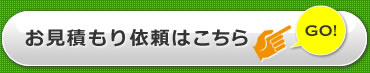 お見積もり依頼はこちら

GO!